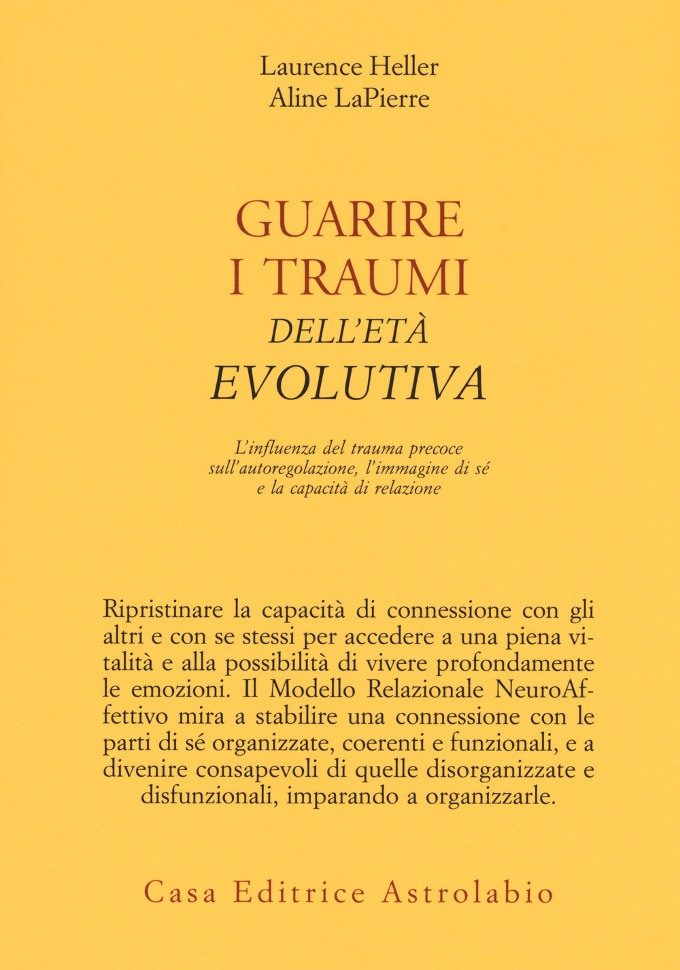 Laurence Heller
Aline LaPierre

GUARIRE
I TRAUMI
DELL'ETÀ
EVOLUTIVA

L'influenza del trauma precoce sull'autoregolazione, l'immagine di sé e la capacità di relazione

Ripristinare la capacità di connessione con gli altri e con se stessi per accedere a una piena vitalità e alla possibilità di vivere profondamente le emozioni. Il Modello Relazionale NeuroAffettivo mira a stabilire una connessione con le parti di sé organizzate, coerenti e funzionali, e a divenire consapevoli di quelle disorganizzate e disfunzionali, imparando a organizzarle.

Casa Editrice Astrolabio